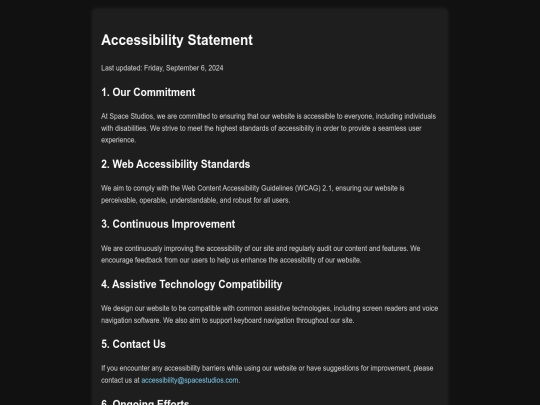 Accessibility Statement

Last updated: Friday, September 6, 2024

1. Our Commitment

At Space Studios, we are committed to ensuring that our website is accessible to everyone, including individuals with disabilities. We strive to meet the highest standards of accessibility in order to provide a seamless user experience.

2. Web Accessibility Standards

We aim to comply with the Web Content Accessibility Guidelines (WCAG) 2.1, ensuring our website is perceivable, operable, understandable, and robust for all users.

3. Continuous Improvement

We are continuously improving the accessibility of our site and regularly audit our content and features. We encourage feedback from our users to help us enhance the accessibility of our website.

4. Assistive Technology Compatibility

We design our website to be compatible with common assistive technologies, including screen readers and voice navigation software. We also aim to support keyboard navigation throughout our site.

5. Contact Us

If you encounter any accessibility barriers while using our website or have suggestions for improvement, please contact us at accessibility@spacestudios.com.

6. Ongoing Efforts